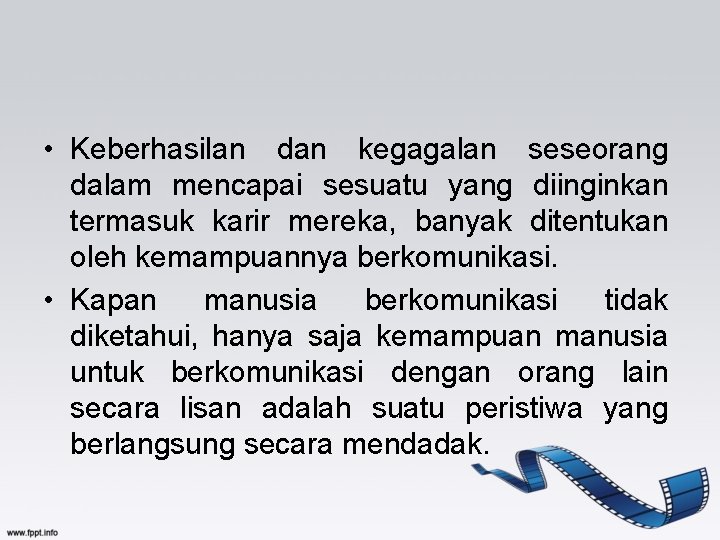 • Keberhasilan dan kegagalan seseorang dalam mencapai sesuatu yang diinginkan termasuk karir mereka, banyak ditentukan oleh kemampuannya berkomunikasi.

• Kapan manusia berkomunikasi tidak diketahui, hanya saja kemampuan manusia untuk berkomunikasi dengan orang lain secara lisan adalah suatu peristiwa yang berlangsung secara mendadak.

www.fppt.info